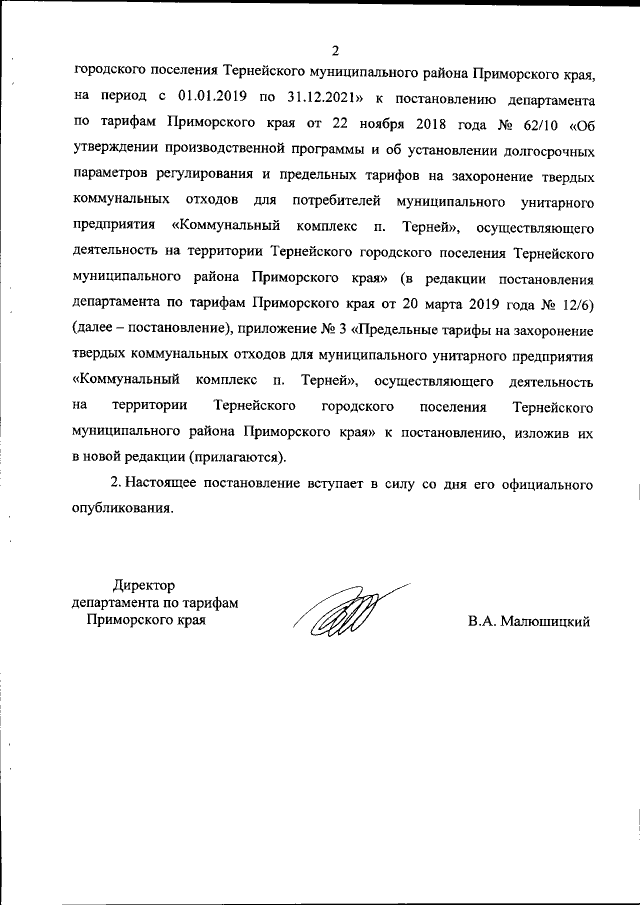 2

городского поселения Тернейского муниципального района Приморского края, на период с 01.01.2019 по 31.12.2021» к постановлению департамента по тарифам Приморского края от 22 ноября 2018 года № 62/10 «Об утверждении производственной программы и об установлении долгосрочных параметров регулирования и предельных тарифов на захоронение твердых коммунальных отходов для потребителей муниципального унитарного предприятия «Коммунальный комплекс п. Терней», осуществляющего деятельность на территории Тернейского городского поселения Тернейского муниципального района Приморского края» (в редакции постановления департамента по тарифам Приморского края от 20 марта 2019 года № 12/6) (далее – постановление), приложение № 3 «Предельные тарифы на захоронение твердых коммунальных отходов для муниципального унитарного предприятия «Коммунальный комплекс п. Терней», осуществляющего деятельность на территории Тернейского городского поселения Тернейского муниципального района Приморского края» к постановлению, изложив их в новой редакции (прилагаются).

2. Настоящее постановление вступает в силу со дня его официального опубликования.

Директор
департамента по тарифам
Приморского края

В.А. Малюшицкий